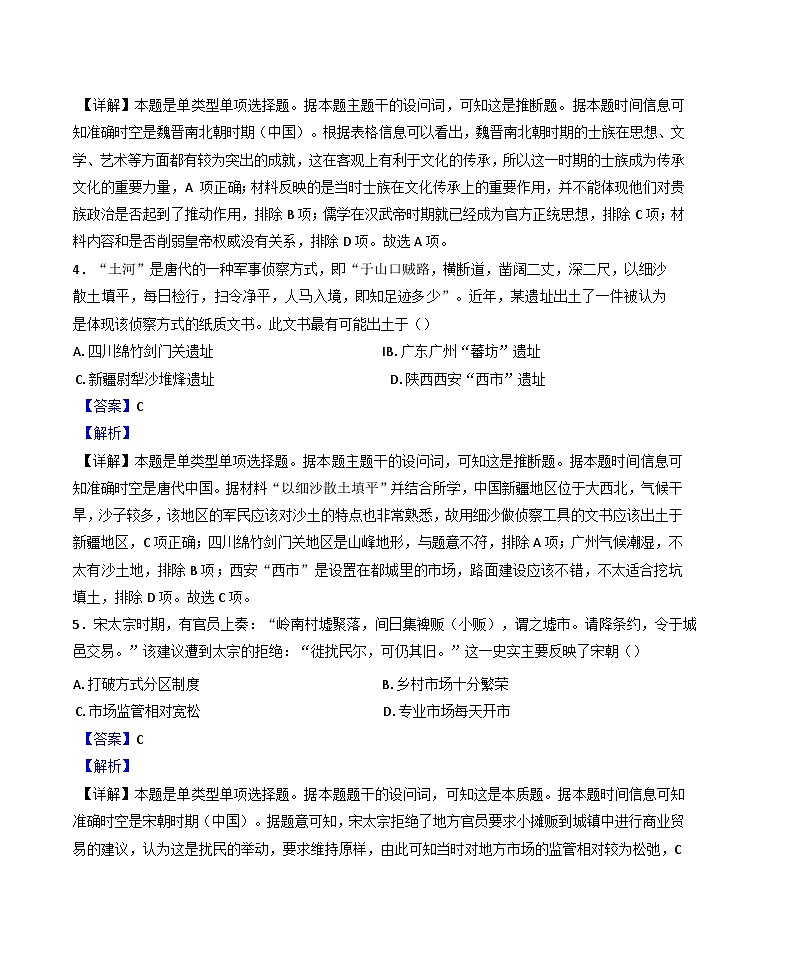 【详解】本题是单类型单项选择题。据本题主题干的设问词，可知这是推断题。据本题时间信息可知准确时空是魏晋南北朝时期（中国）。根据表格信息可以看出，魏晋南北朝时期的士族在思想、文学、艺术等方面都有较为突出的成就，这在客观上有利于文化的传承，所以这一时期的士族成为传承文化的重要力量，A 项正确；材料反映的是当时士族在文化传承上的重要作用，并不能体现他们对贵族政治是否起到了推动作用，排除 B 项；儒学在汉武帝时期就已经成为官方正统思想，排除 C 项；材料内容和是否削弱皇帝权威没有关系，排除 D 项。故选 A 项。

4．“土河”是唐代的一种军事侦察方式，即“于山口贼路，横断道，凿阔二丈，深二尺，以细沙散土填平，每日检行，扫令净平，人马入境，即知足迹多少”。近年，某遗址出土了一件被认为是体现该侦察方式的纸质文书。此文书最有可能出土于（）

A. 四川绵竹剑门关遗址　　IB. 广东广州“蕃坊”遗址

C. 新疆尉犁沙堆烽遗址　　D. 陕西西安“西市”遗址

【答案】C

【解析】

【详解】本题是单类型单项选择题。据本题主题干的设问词，可知这是推断题。据本题时间信息可知准确时空是唐代中国。据材料“以细沙散土填平”并结合所学，中国新疆地区位于大西北，气候干旱，沙子较多，该地区的军民应该对沙土的特点也非常熟悉，故用细沙做侦察工具的文书应该出土于新疆地区，C 项正确；四川绵竹剑门关地区是山峰地形，与题意不符，排除 A 项；广州气候潮湿，不太有沙土地，排除 B 项；西安“西市”是设置在都城里的市场，路面建设应该不错，不太适合挖坑填土，排除 D 项。故选 C 项。

5．宋太宗时期，有官员上奏：“岭南村墟聚落，间日集裨贩（小贩），谓之墟市。请降条约，令于城邑交易。”该建议遭到太宗的拒绝：“徒扰民尔，可仍其旧。”这一史实主要反映了宋朝（）

A. 打破方式分区制度　　B. 乡村市场十分繁荣

C. 市场监管相对宽松　　D. 专业市场每天开市

【答案】C

【解析】

【详解】本题是单类型单项选择题。据本题题干的设问词，可知这是本质题。据本题时间信息可知准确时空是宋朝时期（中国）。据题意可知，宋太宗拒绝了地方官员要求小摊贩到城镇中进行商业贸易的建议，认为这是扰民的举动，要求维持原样，由此可知当时对地方市场的监管相对较为松弛，C